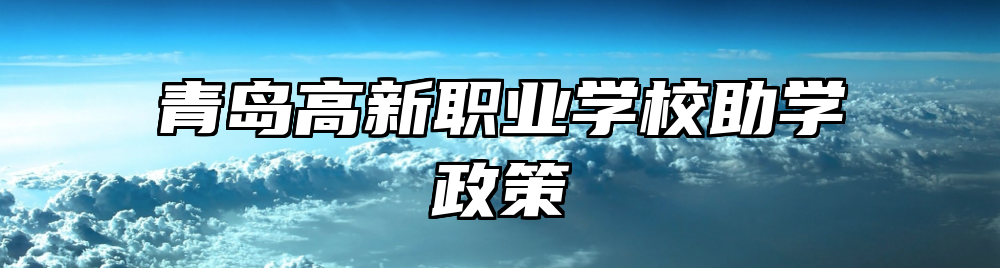 青岛高新职业学校助学政策